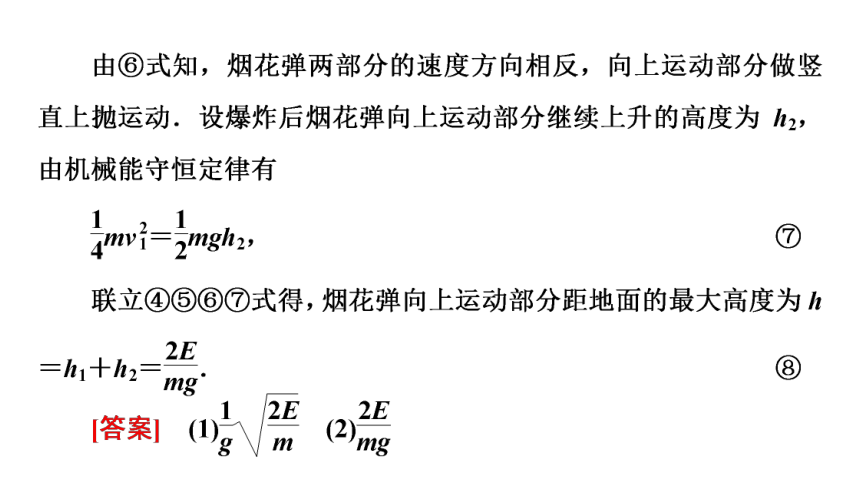 由⑥式知，烟花弹两部分的速度方向相反，向上运动部分做竖直上抛运动．设爆炸后烟花弹向上运动部分继续上升的高度为 $h_2$，由机械能守恒定律有

$\frac{1}{4}mv_1^2=\frac{1}{2}mgh_2$，　⑦

联立④⑤⑥⑦式得，烟花弹向上运动部分距地面的最大高度为 $h=h_1+h_2=\frac{2E}{mg}$．　⑧

[答案]　(1)$\frac{1}{g}\sqrt{\frac{2E}{m}}$　(2)$\frac{2E}{mg}$